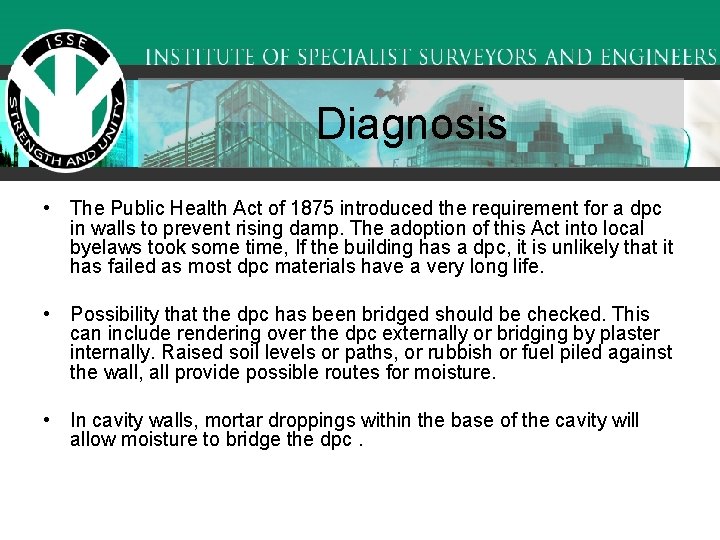 ISSE
STRENGTH AND UNITY

INSTITUTE OF SPECIALIST SURVEYORS AND ENGINEERS

Diagnosis

• The Public Health Act of 1875 introduced the requirement for a dpc in walls to prevent rising damp. The adoption of this Act into local byelaws took some time, If the building has a dpc, it is unlikely that it has failed as most dpc materials have a very long life.

• Possibility that the dpc has been bridged should be checked. This can include rendering over the dpc externally or bridging by plaster internally. Raised soil levels or paths, or rubbish or fuel piled against the wall, all provide possible routes for moisture.

• In cavity walls, mortar droppings within the base of the cavity will allow moisture to bridge the dpc .